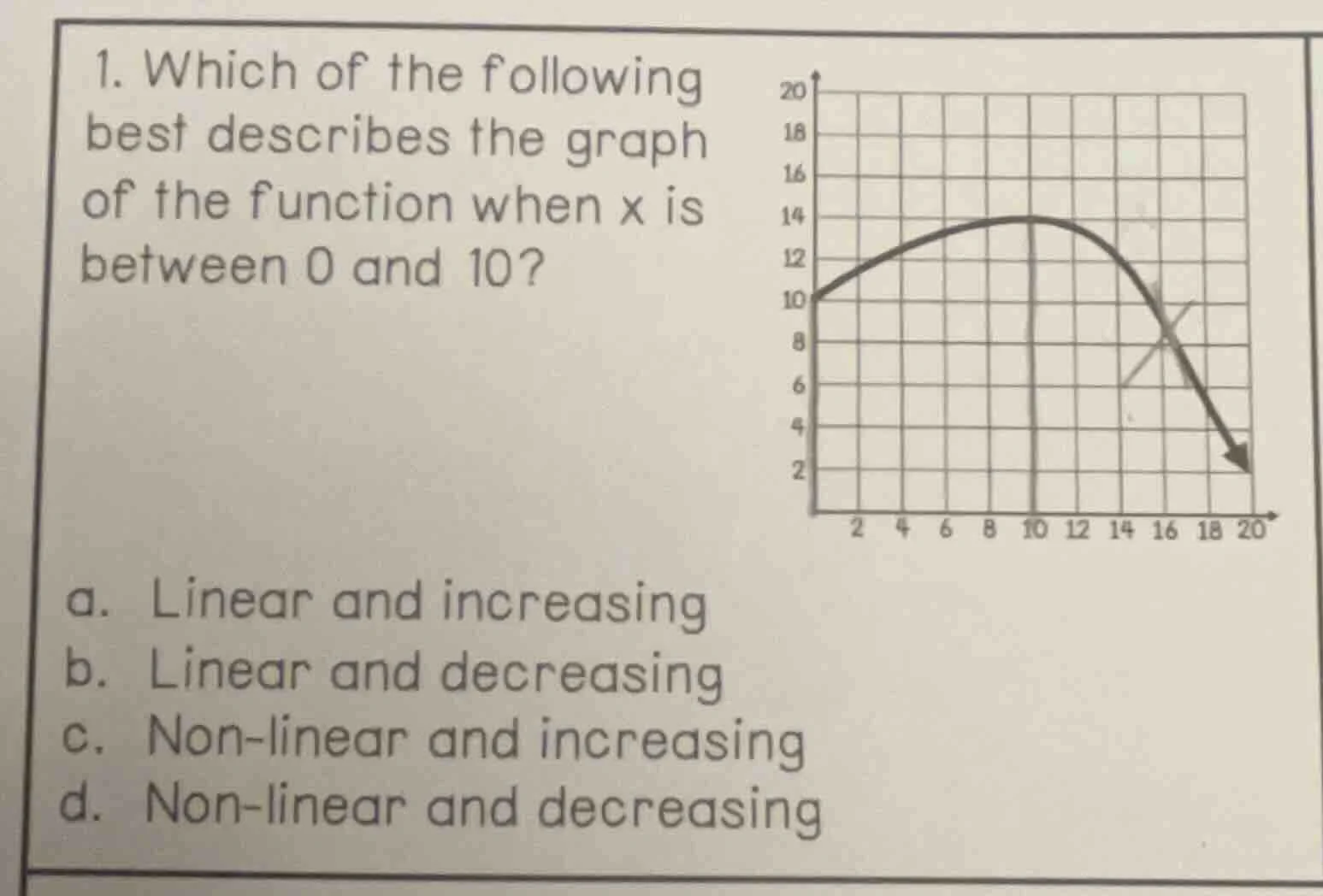 1. Which of the following best describes the graph of the function when x is between 0 and 10?

20
18
16
14
12
10
8
6
4
2
2 4 6 8 10 12 14 16 18 20

a. Linear and increasing
b. Linear and decreasing
c. Non-linear and increasing
d. Non-linear and decreasing